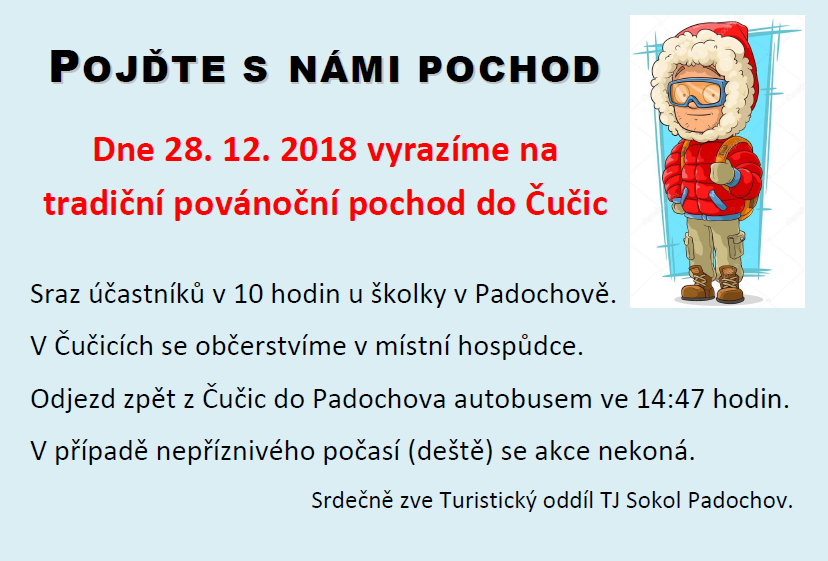 POJĎTE S NÁMI POCHOD

Dne 28. 12. 2018 vyrazíme na tradiční povánoční pochod do Čučic

Sraz účastníků v 10 hodin u školky v Padochově.

V Čučicích se občerstvíme v místní hospůdce.

Odjezd zpět z Čučic do Padochova autobusem ve 14:47 hodin.

V případě nepříznivého počasí (deště) se akce nekoná.

Srdečně zve Turistický oddíl TJ Sokol Padochov.